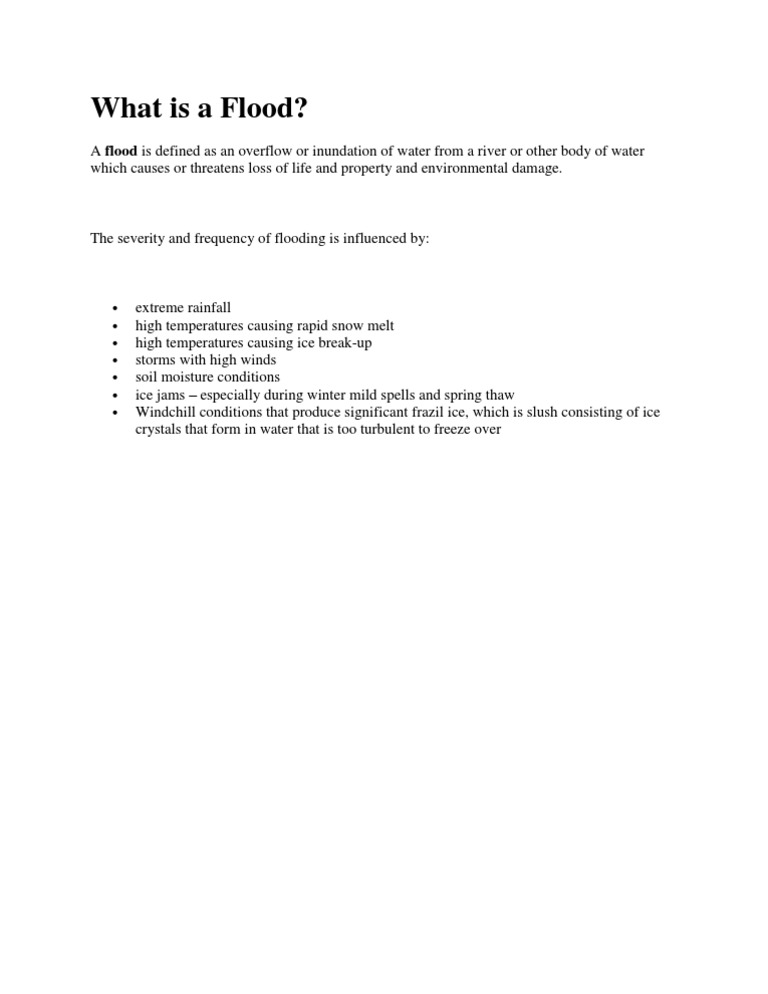 What is a Flood?

A flood is defined as an overflow or inundation of water from a river or other body of water which causes or threatens loss of life and property and environmental damage.

The severity and frequency of flooding is influenced by:

• extreme rainfall
• high temperatures causing rapid snow melt
• high temperatures causing ice break-up
• storms with high winds
• soil moisture conditions
• ice jams – especially during winter mild spells and spring thaw
• Windchill conditions that produce significant frazil ice, which is slush consisting of ice crystals that form in water that is too turbulent to freeze over